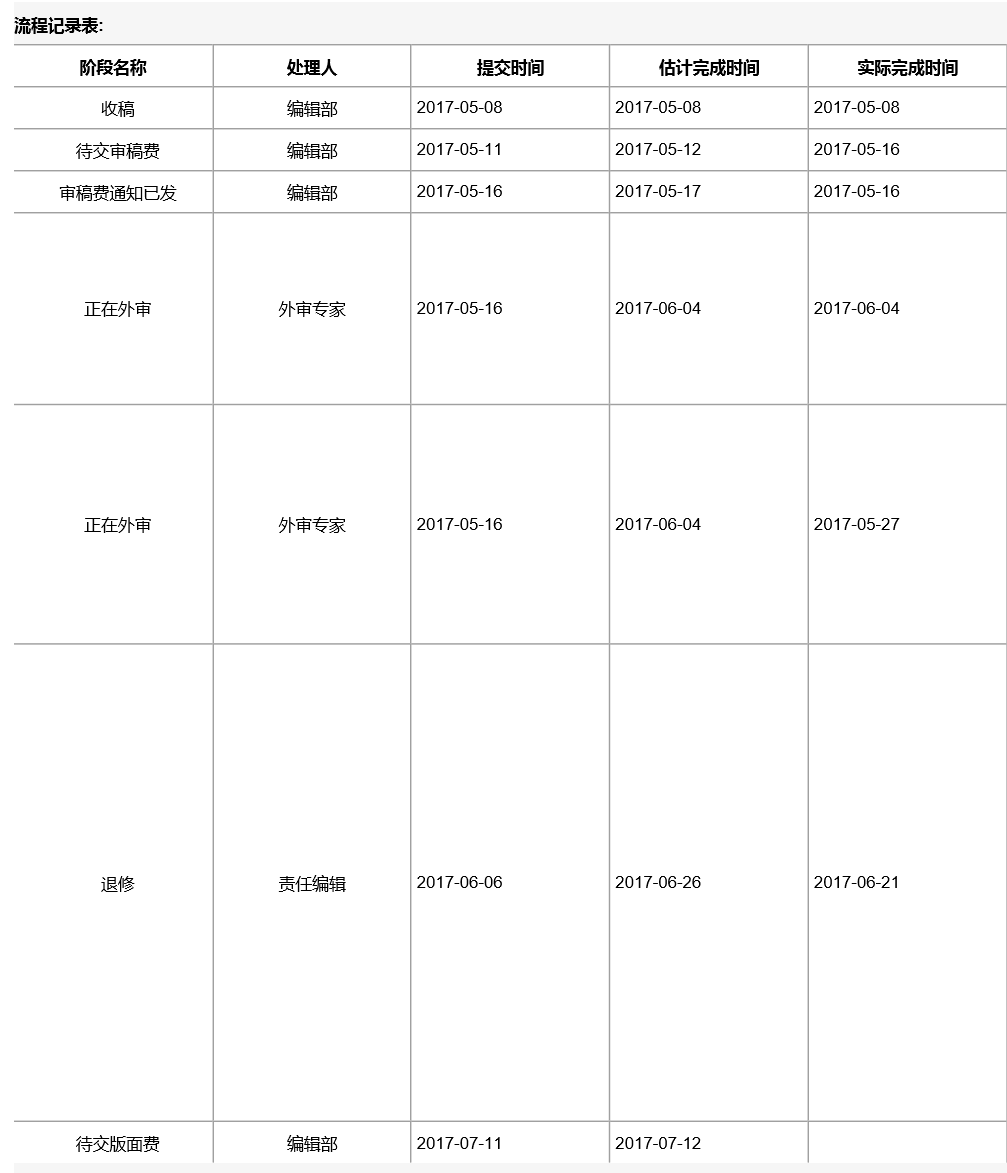 流程记录表:

| 阶段名称 | 处理人 | 提交时间 | 估计完成时间 | 实际完成时间 |
|---|---|---|---|---|
| 收稿 | 编辑部 | 2017-05-08 | 2017-05-08 | 2017-05-08 |
| 待交审稿费 | 编辑部 | 2017-05-11 | 2017-05-12 | 2017-05-16 |
| 审稿费通知已发 | 编辑部 | 2017-05-16 | 2017-05-17 | 2017-05-16 |
| 正在外审 | 外审专家 | 2017-05-16 | 2017-06-04 | 2017-06-04 |
| 正在外审 | 外审专家 | 2017-05-16 | 2017-06-04 | 2017-05-27 |
| 退修 | 责任编辑 | 2017-06-06 | 2017-06-26 | 2017-06-21 |
| 待交版面费 | 编辑部 | 2017-07-11 | 2017-07-12 | |